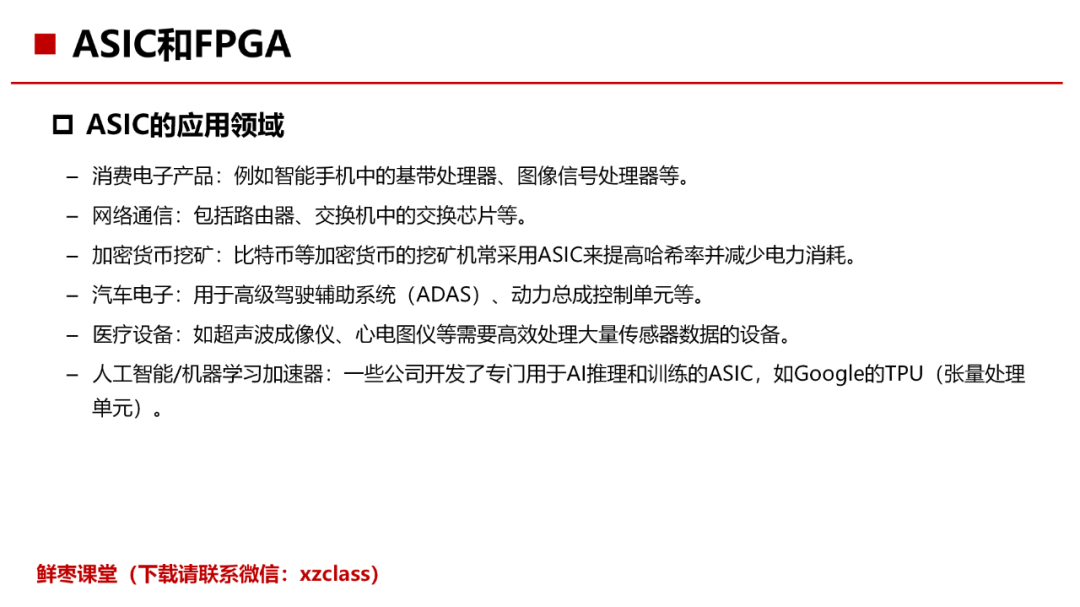 ASIC和FPGA

ASIC的应用领域

– 消费电子产品：例如智能手机中的基带处理器、图像信号处理器等。

– 网络通信：包括路由器、交换机中的交换芯片等。

– 加密货币挖矿：比特币等加密货币的挖矿机常采用ASIC来提高哈希率并减少电力消耗。

– 汽车电子：用于高级驾驶辅助系统（ADAS）、动力总成控制单元等。

– 医疗设备：如超声波成像仪、心电图仪等需要高效处理大量传感器数据的设备。

– 人工智能/机器学习加速器：一些公司开发了专门用于AI推理和训练的ASIC，如Google的TPU（张量处理单元）。

鲜枣课堂（下载请联系微信：xzclass）